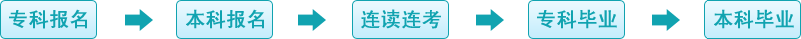 专科报名

本科报名

连读连考

专科毕业

本科毕业